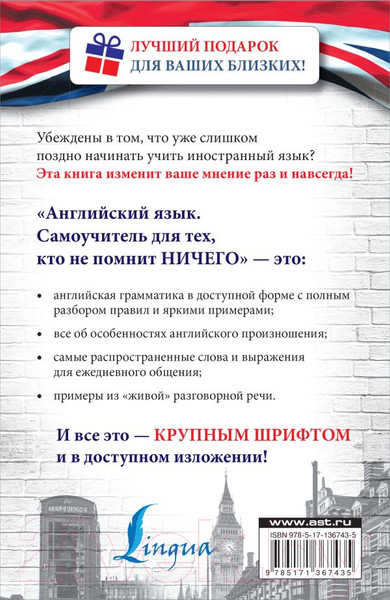 ЛУЧШИЙ ПОДАРОК ДЛЯ ВАШИХ БЛИЗКИХ!

Убеждены в том, что уже слишком поздно начинать учить иностранный язык?
Эта книга изменит ваше мнение раз и навсегда!

«Английский язык. Самоучитель для тех, кто не помнит НИЧЕГО» — это:

• английская грамматика в доступной форме с полным разбором правил и яркими примерами;

• все об особенностях английского произношения;

• самые распространенные слова и выражения для ежедневного общения;

• примеры из «живой» разговорной речи.

И все это — КРУПНЫМ ШРИФТОМ и в доступном изложении!

TELEPHONE

Lingua

www.ast.ru
ISBN 978-5-17-136743-5
9 785171 367435